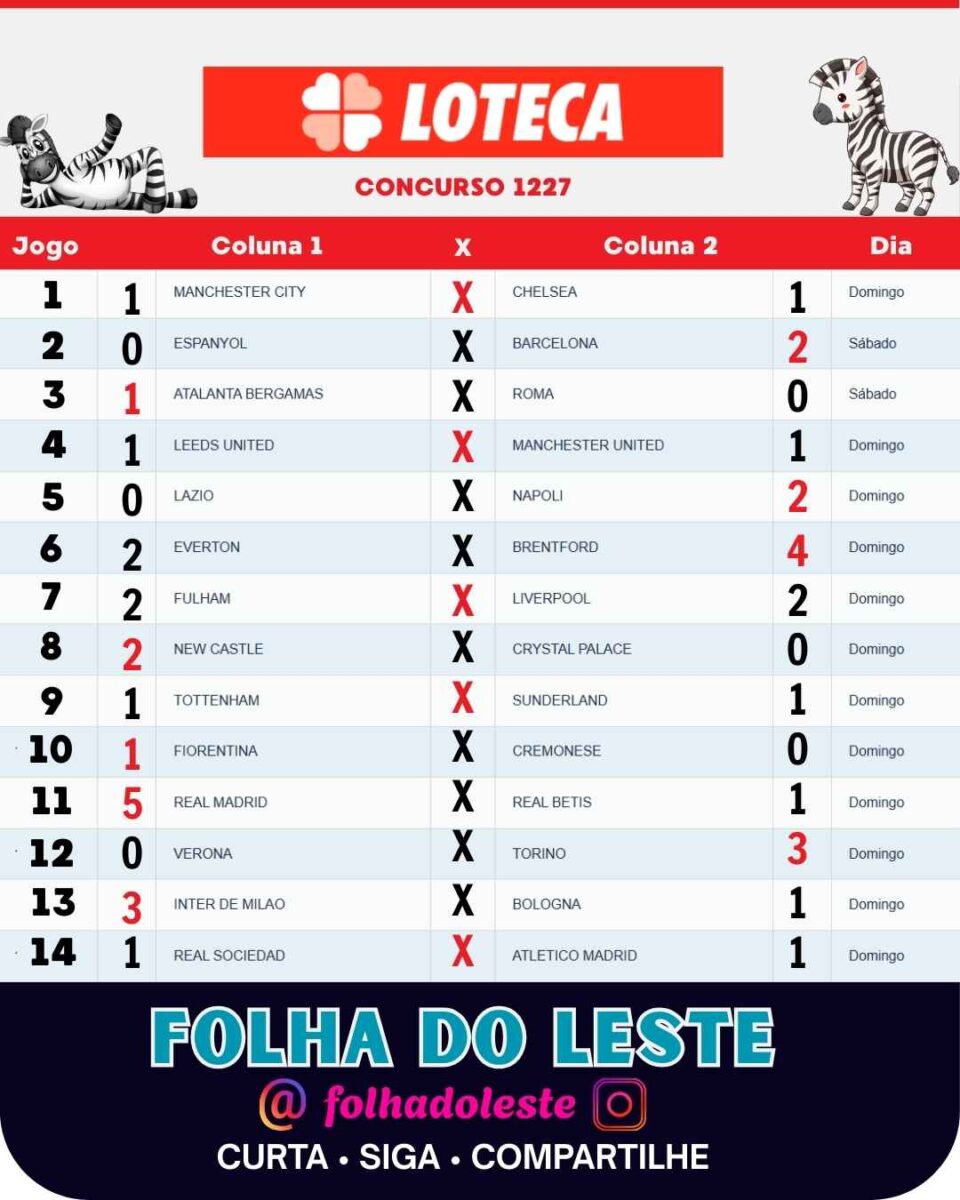 LOTECA

CONCURSO 1227

| Jogo | | Coluna 1 | X | Coluna 2 | | Dia |
|---|---|---|---|---|---|---|
| 1 | 1 | MANCHESTER CITY | X | CHELSEA | 1 | Domingo |
| 2 | 0 | ESPANYOL | X | BARCELONA | 2 | Sábado |
| 3 | 1 | ATALANTA BERGAMAS | X | ROMA | 0 | Sábado |
| 4 | 1 | LEEDS UNITED | X | MANCHESTER UNITED | 1 | Domingo |
| 5 | 0 | LAZIO | X | NAPOLI | 2 | Domingo |
| 6 | 2 | EVERTON | X | BRENTFORD | 4 | Domingo |
| 7 | 2 | FULHAM | X | LIVERPOOL | 2 | Domingo |
| 8 | 2 | NEW CASTLE | X | CRYSTAL PALACE | 0 | Domingo |
| 9 | 1 | TOTTENHAM | X | SUNDERLAND | 1 | Domingo |
| 10 | 1 | FIORENTINA | X | CREMONESE | 0 | Domingo |
| 11 | 5 | REAL MADRID | X | REAL BETIS | 1 | Domingo |
| 12 | 0 | VERONA | X | TORINO | 3 | Domingo |
| 13 | 3 | INTER DE MILAO | X | BOLOGNA | 1 | Domingo |
| 14 | 1 | REAL SOCIEDAD | X | ATLETICO MADRID | 1 | Domingo |

FOLHA DO LESTE

@ folhadoleste

CURTA • SIGA • COMPARTILHE